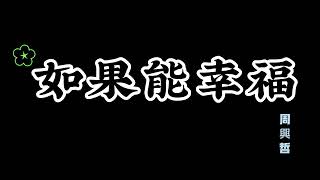 如果能幸福

周興哲